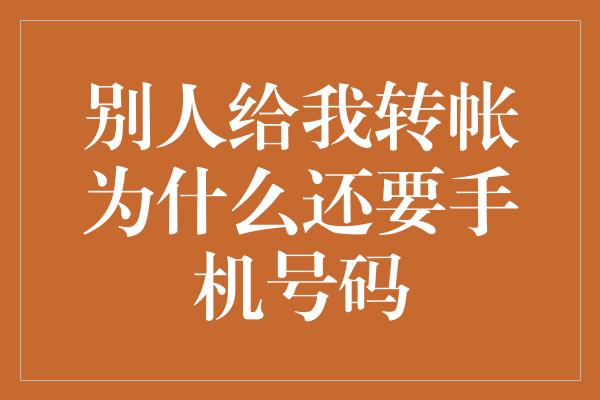 别人给我转帐为什么还要手机号码